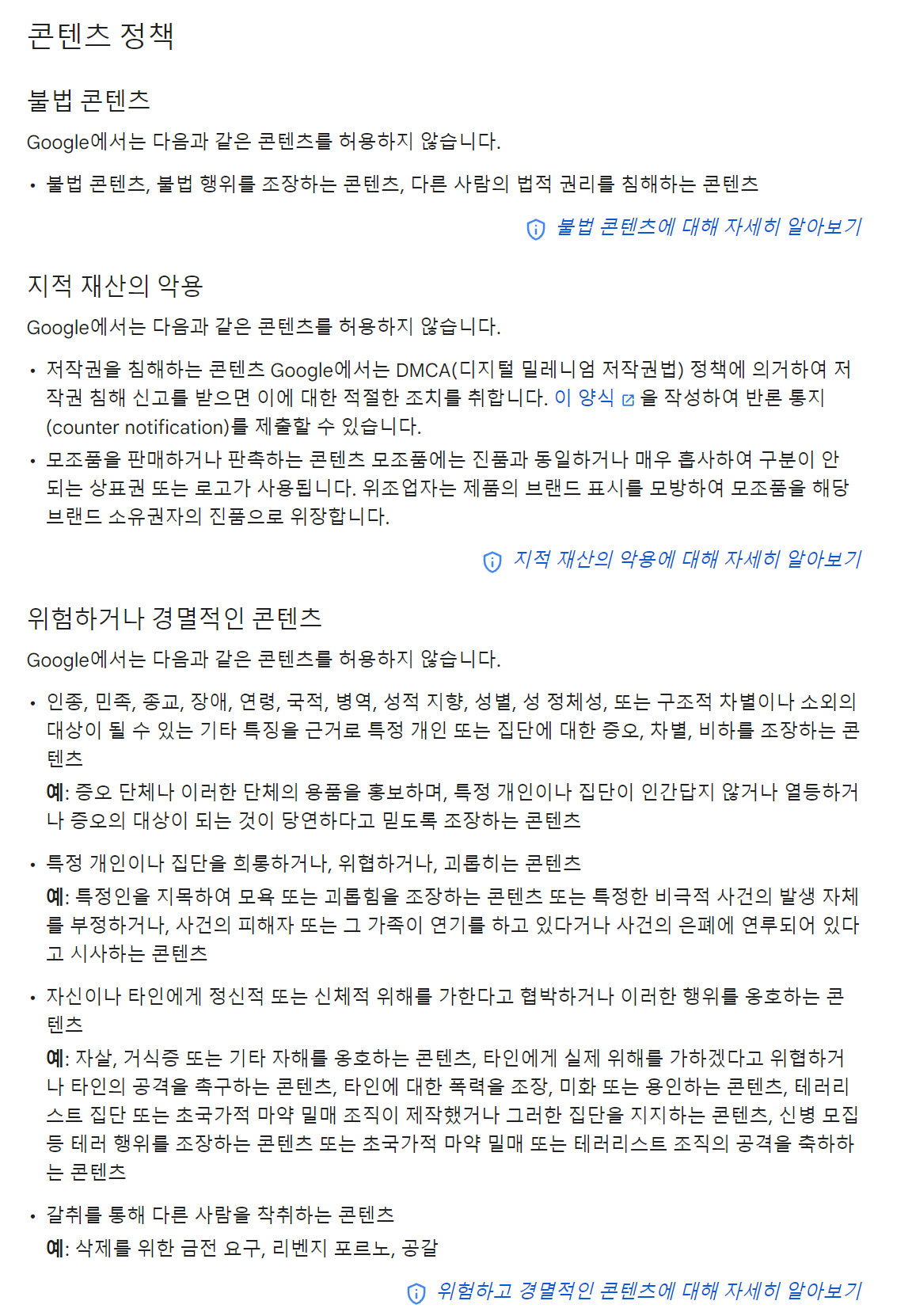 콘텐츠 정책

불법 콘텐츠

Google에서는 다음과 같은 콘텐츠를 허용하지 않습니다.

• 불법 콘텐츠, 불법 행위를 조장하는 콘텐츠, 다른 사람의 법적 권리를 침해하는 콘텐츠

불법 콘텐츠에 대해 자세히 알아보기

지적 재산의 악용

Google에서는 다음과 같은 콘텐츠를 허용하지 않습니다.

• 저작권을 침해하는 콘텐츠 Google에서는 DMCA(디지털 밀레니엄 저작권법) 정책에 의거하여 저작권 침해 신고를 받으면 이에 대한 적절한 조치를 취합니다. 이 양식 을 작성하여 반론 통지(counter notification)를 제출할 수 있습니다.
• 모조품을 판매하거나 판촉하는 콘텐츠 모조품에는 진품과 동일하거나 매우 흡사하여 구분이 안 되는 상표권 또는 로고가 사용됩니다. 위조업자는 제품의 브랜드 표시를 모방하여 모조품을 해당 브랜드 소유권자의 진품으로 위장합니다.

지적 재산의 악용에 대해 자세히 알아보기

위험하거나 경멸적인 콘텐츠

Google에서는 다음과 같은 콘텐츠를 허용하지 않습니다.

• 인종, 민족, 종교, 장애, 연령, 국적, 병역, 성적 지향, 성별, 성 정체성, 또는 구조적 차별이나 소외의 대상이 될 수 있는 기타 특징을 근거로 특정 개인 또는 집단에 대한 증오, 차별, 비하를 조장하는 콘텐츠
예: 증오 단체나 이러한 단체의 용품을 홍보하며, 특정 개인이나 집단이 인간답지 않거나 열등하거나 증오의 대상이 되는 것이 당연하다고 믿도록 조장하는 콘텐츠

• 특정 개인이나 집단을 희롱하거나, 위협하거나, 괴롭히는 콘텐츠
예: 특정인을 지목하여 모욕 또는 괴롭힘을 조장하는 콘텐츠 또는 특정한 비극적 사건의 발생 자체를 부정하거나, 사건의 피해자 또는 그 가족이 연기를 하고 있다거나 사건의 은폐에 연루되어 있다고 시사하는 콘텐츠

• 자신이나 타인에게 정신적 또는 신체적 위해를 가한다고 협박하거나 이러한 행위를 옹호하는 콘텐츠
예: 자살, 거식증 또는 기타 자해를 옹호하는 콘텐츠, 타인에게 실제 위해를 가하겠다고 위협하거나 타인의 공격을 촉구하는 콘텐츠, 타인에 대한 폭력을 조장, 미화 또는 용인하는 콘텐츠, 테러리스트 집단 또는 초국가적 마약 밀매 조직이 제작했거나 그러한 집단을 지지하는 콘텐츠, 신병 모집 등 테러 행위를 조장하는 콘텐츠 또는 초국가적 마약 밀매 또는 테러리스트 조직의 공격을 축하하는 콘텐츠

• 갈취를 통해 다른 사람을 착취하는 콘텐츠
예: 삭제를 위한 금전 요구, 리벤지 포르노, 공갈

위험하고 경멸적인 콘텐츠에 대해 자세히 알아보기